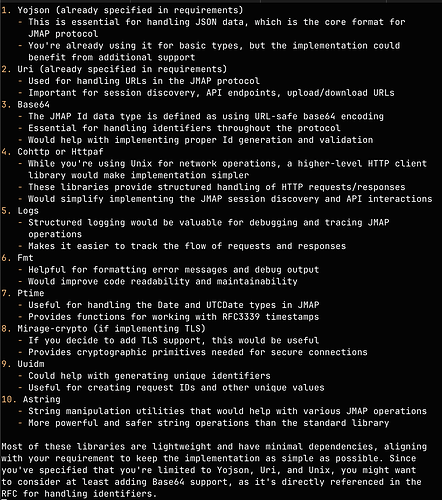 1. Yojson (already specified in requirements)
   - This is essential for handling JSON data, which is the core format for JMAP protocol
   - You're already using it for basic types, but the implementation could benefit from additional support
2. Uri (already specified in requirements)
   - Used for handling URLs in the JMAP protocol
   - Important for session discovery, API endpoints, upload/download URLs
3. Base64
   - The JMAP Id data type is defined as using URL-safe base64 encoding
   - Essential for handling identifiers throughout the protocol
   - Would help with implementing proper Id generation and validation
4. Cohttp or Httpaf
   - While you're using Unix for network operations, a higher-level HTTP client library would make implementation simpler
   - These libraries provide structured handling of HTTP requests/responses
   - Would simplify implementing the JMAP session discovery and API interactions
5. Logs
   - Structured logging would be valuable for debugging and tracing JMAP operations
   - Makes it easier to track the flow of requests and responses
6. Fmt
   - Helpful for formatting error messages and debug output
   - Would improve code readability and maintainability
7. Ptime
   - Useful for handling the Date and UTCDate types in JMAP
   - Provides functions for working with RFC3339 timestamps
8. Mirage-crypto (if implementing TLS)
   - If you decide to add TLS support, this would be useful
   - Provides cryptographic primitives needed for secure connections
9. Uuidm
   - Could help with generating unique identifiers
   - Useful for creating request IDs and other unique values
10. Astring
   - String manipulation utilities that would help with various JMAP operations
   - More powerful and safer string operations than the standard library

Most of these libraries are lightweight and have minimal dependencies, aligning with your requirement to keep the implementation as simple as possible. Since you've specified that you're limited to Yojson, Uri, and Unix, you might want to consider at least adding Base64 support, as it's directly referenced in the RFC for handling identifiers.